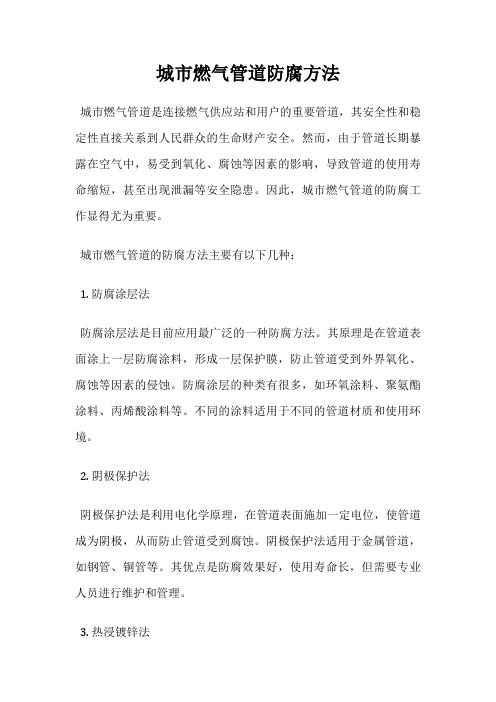 城市燃气管道防腐方法

城市燃气管道是连接燃气供应站和用户的重要管道，其安全性和稳定性直接关系到人民群众的生命财产安全。然而，由于管道长期暴露在空气中，易受到氧化、腐蚀等因素的影响，导致管道的使用寿命缩短，甚至出现泄漏等安全隐患。因此，城市燃气管道的防腐工作显得尤为重要。

城市燃气管道的防腐方法主要有以下几种：

1. 防腐涂层法

防腐涂层法是目前应用最广泛的一种防腐方法。其原理是在管道表面涂上一层防腐涂料，形成一层保护膜，防止管道受到外界氧化、腐蚀等因素的侵蚀。防腐涂层的种类有很多，如环氧涂料、聚氨酯涂料、丙烯酸涂料等。不同的涂料适用于不同的管道材质和使用环境。

2. 阴极保护法

阴极保护法是利用电化学原理，在管道表面施加一定电位，使管道成为阴极，从而防止管道受到腐蚀。阴极保护法适用于金属管道，如钢管、铜管等。其优点是防腐效果好，使用寿命长，但需要专业人员进行维护和管理。

3. 热浸镀锌法